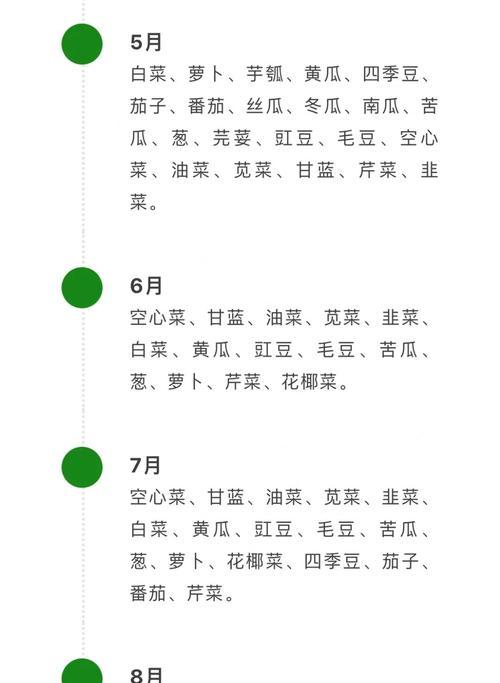 5月

白菜、萝卜、芋瓠、黄瓜、四季豆、茄子、番茄、丝瓜、冬瓜、南瓜、苦瓜、葱、芫荽、豇豆、毛豆、空心菜、油菜、苋菜、甘蓝、芹菜、韭菜。

6月

空心菜、甘蓝、油菜、苋菜、韭菜、白菜、黄瓜、豇豆、毛豆、苦瓜、葱、萝卜、芹菜、花椰菜。

7月

空心菜、甘蓝、油菜、苋菜、韭菜、白菜、黄瓜、豇豆、毛豆、苦瓜、葱、萝卜、花椰菜、四季豆、茄子、番茄、芹菜。

8月